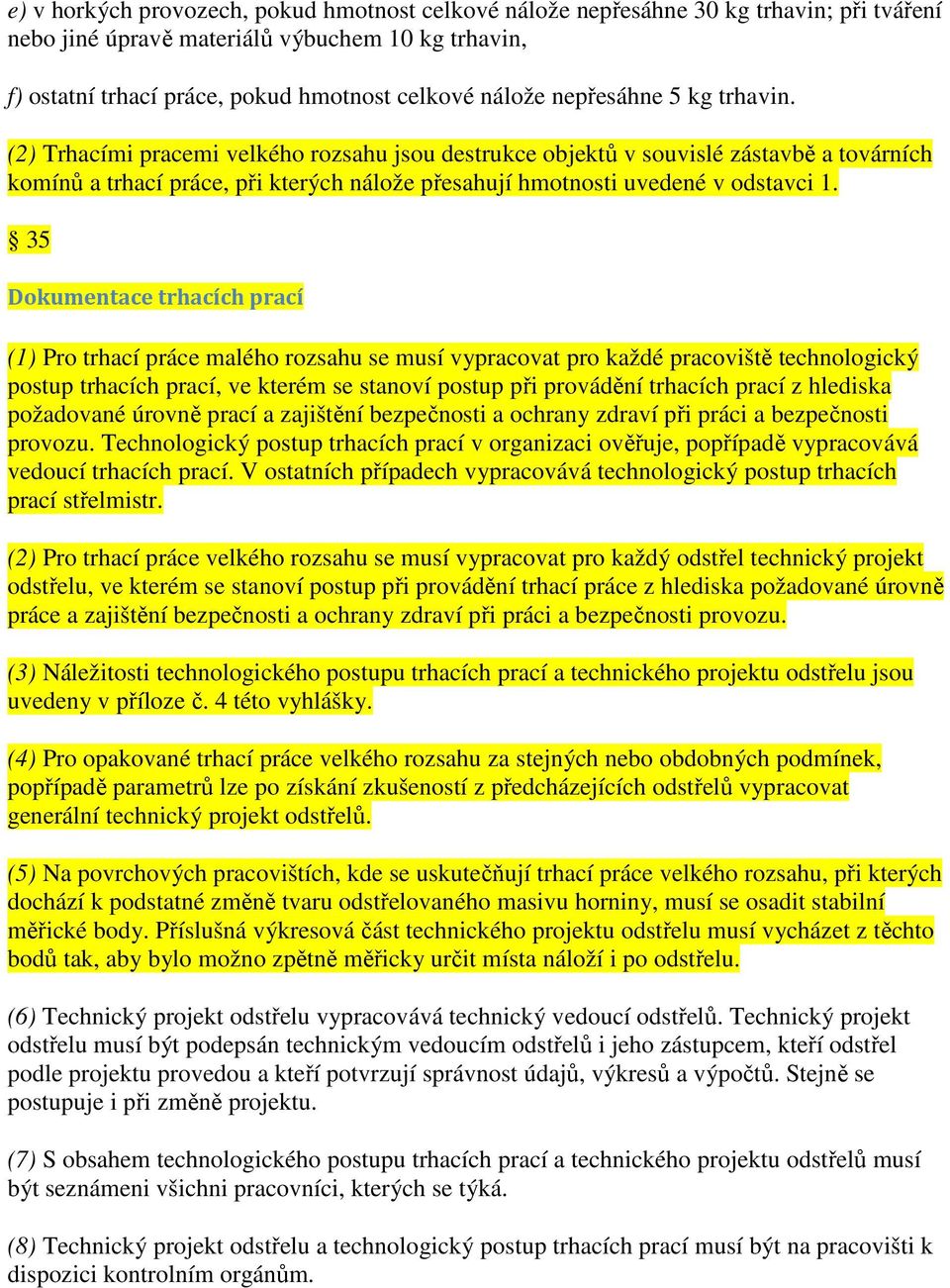 e) v horkých provozech, pokud hmotnost celkové nálože nepřesáhne 30 kg trhavin; při tváření nebo jiné úpravě materiálů výbuchem 10 kg trhavin,

f) ostatní trhací práce, pokud hmotnost celkové nálože nepřesáhne 5 kg trhavin.

(2) Trhacími pracemi velkého rozsahu jsou destrukce objektů v souvislé zástavbě a továrních komínů a trhací práce, při kterých nálože přesahují hmotnosti uvedené v odstavci 1.

§ 35

Dokumentace trhacích prací

(1) Pro trhací práce malého rozsahu se musí vypracovat pro každé pracoviště technologický postup trhacích prací, ve kterém se stanoví postup při provádění trhacích prací z hlediska požadované úrovně prací a zajištění bezpečnosti a ochrany zdraví při práci a bezpečnosti provozu. Technologický postup trhacích prací v organizaci ověřuje, popřípadě vypracovává vedoucí trhacích prací. V ostatních případech vypracovává technologický postup trhacích prací střelmistr.

(2) Pro trhací práce velkého rozsahu se musí vypracovat pro každý odstřel technický projekt odstřelu, ve kterém se stanoví postup při provádění trhací práce z hlediska požadované úrovně práce a zajištění bezpečnosti a ochrany zdraví při práci a bezpečnosti provozu.

(3) Náležitosti technologického postupu trhacích prací a technického projektu odstřelu jsou uvedeny v příloze č. 4 této vyhlášky.

(4) Pro opakované trhací práce velkého rozsahu za stejných nebo obdobných podmínek, popřípadě parametrů lze po získání zkušeností z předcházejících odstřelů vypracovat generální technický projekt odstřelů.

(5) Na povrchových pracovištích, kde se uskutečňují trhací práce velkého rozsahu, při kterých dochází k podstatné změně tvaru odstřelovaného masivu horniny, musí se osadit stabilní měřické body. Příslušná výkresová část technického projektu odstřelu musí vycházet z těchto bodů tak, aby bylo možno zpětně měřicky určit místa náloží i po odstřelu.

(6) Technický projekt odstřelu vypracovává technický vedoucí odstřelů. Technický projekt odstřelu musí být podepsán technickým vedoucím odstřelů i jeho zástupcem, kteří odstřel podle projektu provedou a kteří potvrzují správnost údajů, výkresů a výpočtů. Stejně se postupuje i při změně projektu.

(7) S obsahem technologického postupu trhacích prací a technického projektu odstřelů musí být seznámeni všichni pracovníci, kterých se týká.

(8) Technický projekt odstřelu a technologický postup trhacích prací musí být na pracovišti k dispozici kontrolním orgánům.